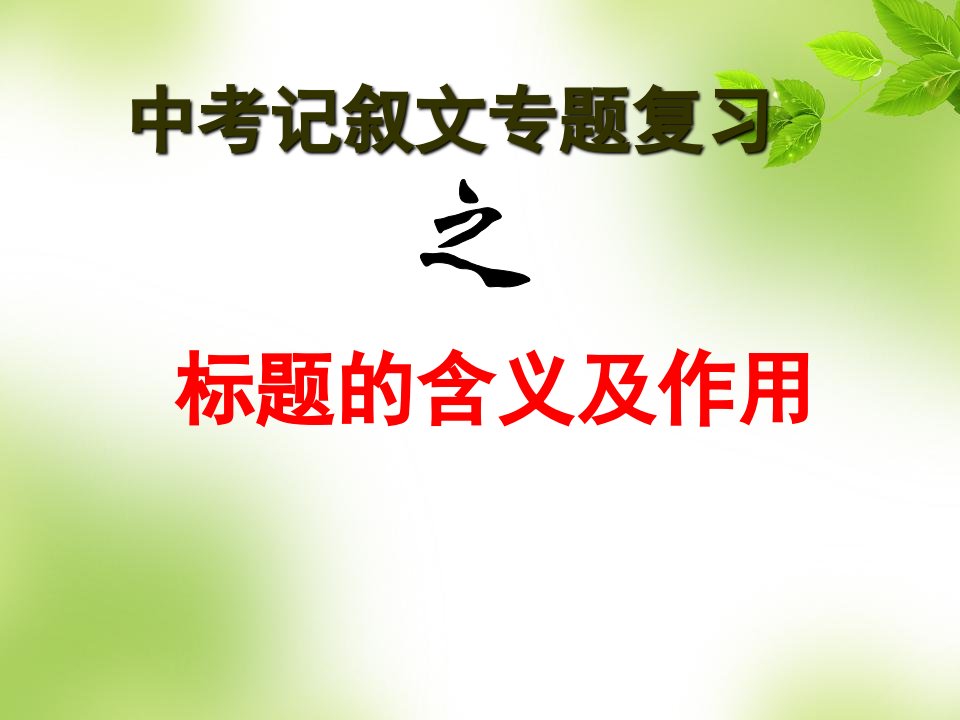 中考记叙文专题复习

之

标题的含义及作用